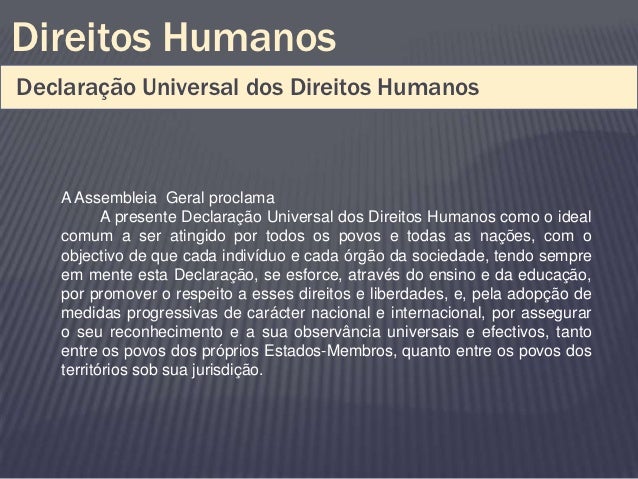 Direitos Humanos

Declaração Universal dos Direitos Humanos

A Assembleia Geral proclama

A presente Declaração Universal dos Direitos Humanos como o ideal comum a ser atingido por todos os povos e todas as nações, com o objectivo de que cada indivíduo e cada órgão da sociedade, tendo sempre em mente esta Declaração, se esforce, através do ensino e da educação, por promover o respeito a esses direitos e liberdades, e, pela adopção de medidas progressivas de carácter nacional e internacional, por assegurar o seu reconhecimento e a sua observância universais e efectivos, tanto entre os povos dos próprios Estados-Membros, quanto entre os povos dos territórios sob sua jurisdição.